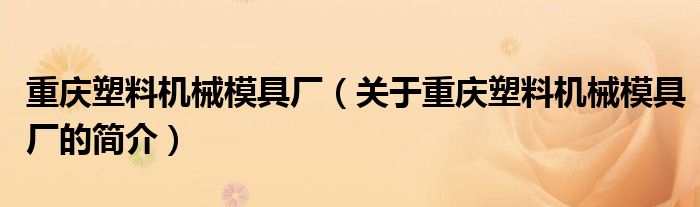 重庆塑料机械模具厂（关于重庆塑料机械模具厂的简介）